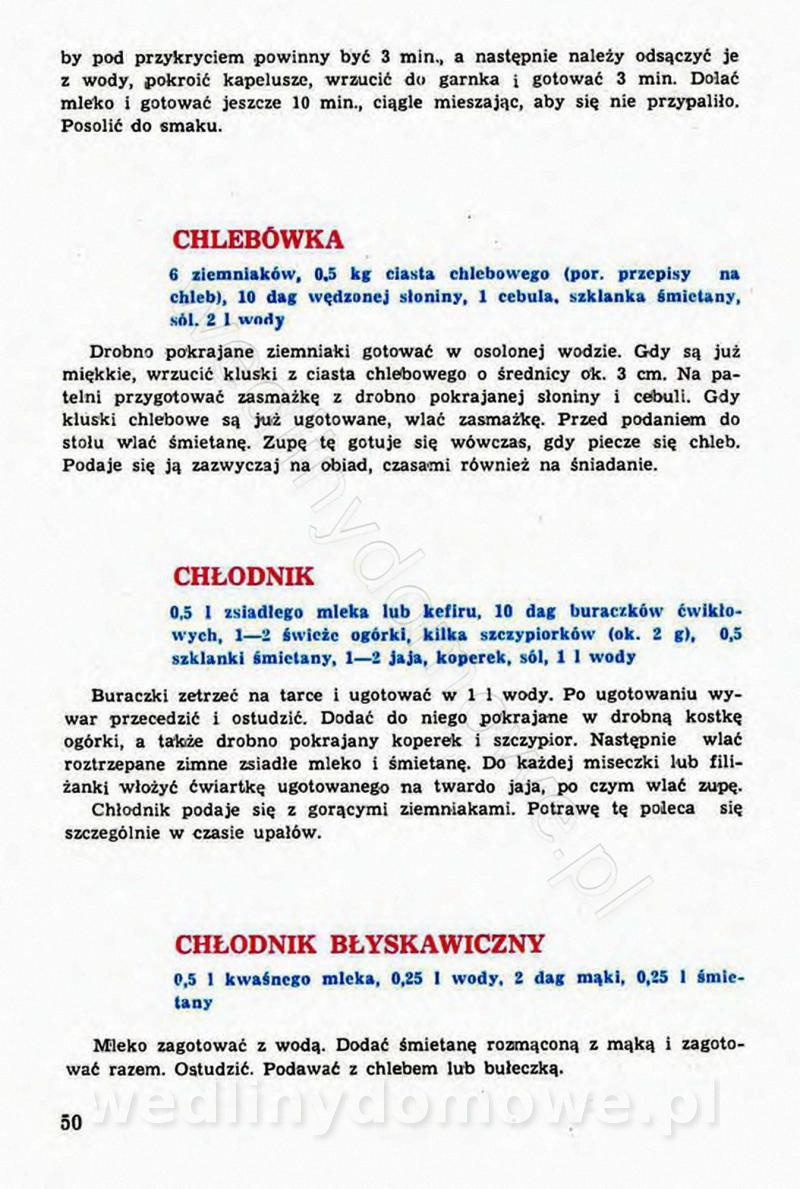 by pod przykryciem powinny być 3 min., a następnie należy odsączyć je z wody, pokroić kapelusze, wrzucić do garnka i gotować 3 min. Dolać mleko i gotować jeszcze 10 min., ciągle mieszając, aby się nie przypaliło. Posolić do smaku.

CHLEBÓWKA

6 ziemniaków, 0,5 kg ciasta chlebowego (por. przepisy na chleb), 10 dag wędzonej słoniny, 1 cebula, szklanka śmietany, sól, 2 l wody

Drobno pokrajane ziemniaki gotować w osolonej wodzie. Gdy są już miękkie, wrzucić kluski z ciasta chlebowego o średnicy ok. 3 cm. Na patelni przygotować zasmażkę z drobno pokrajanej słoniny i cebuli. Gdy kluski chlebowe są już ugotowane, wlać zasmażkę. Przed podaniem do stołu wlać śmietanę. Zupę tę gotuje się wówczas, gdy piecze się chleb. Podaje się ją zazwyczaj na obiad, czasami również na śniadanie.

CHŁODNIK

0,5 l zsiadłego mleka lub kefiru, 10 dag buraczków ćwikłowych, 1—2 świeże ogórki, kilka szczypiorków (ok. 2 g), 0,5 szklanki śmietany, 1—2 jaja, koperek, sól, 1 l wody

Buraczki zetrzeć na tarce i ugotować w 1 l wody. Po ugotowaniu wywar przecedzić i ostudzić. Dodać do niego pokrajane w drobną kostkę ogórki, a także drobno pokrajany koperek i szczypior. Następnie wlać roztrzepane zimne zsiadłe mleko i śmietanę. Do każdej miseczki lub filiżanki włożyć ćwiartkę ugotowanego na twardo jaja, po czym wlać zupę.

Chłodnik podaje się z gorącymi ziemniakami. Potrawę tę poleca się szczególnie w czasie upałów.

CHŁODNIK BŁYSKAWICZNY

0,5 l kwaśnego mleka, 0,25 l wody, 2 dag mąki, 0,25 l śmietany

Mleko zagotować z wodą. Dodać śmietanę rozmąconą z mąką i zagotować razem. Ostudzić. Podawać z chlebem lub bułeczką.

wedlinydomowe.pl

50